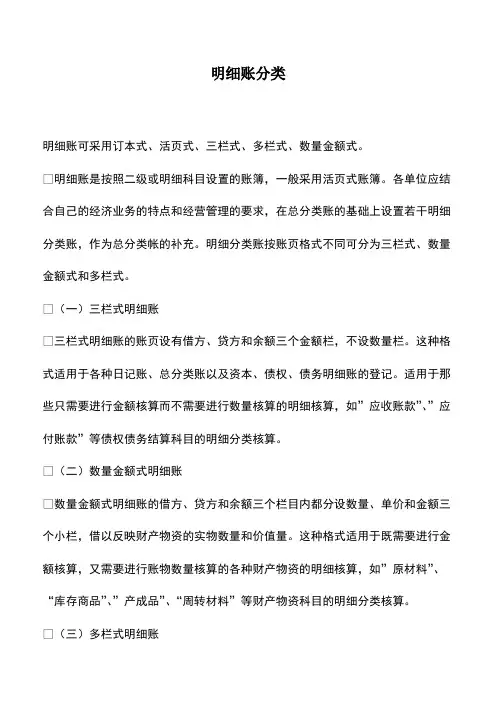 明细账分类

明细账可采用订本式、活页式、三栏式、多栏式、数量金额式。

□明细账是按照二级或明细科目设置的账簿，一般采用活页式账簿。各单位应结合自己的经济业务的特点和经营管理的要求，在总分类账的基础上设置若干明细分类账，作为总分类帐的补充。明细分类账按账页格式不同可分为三栏式、数量金额式和多栏式。

□（一）三栏式明细账

□三栏式明细账的账页设有借方、贷方和余额三个金额栏，不设数量栏。这种格式适用于各种日记账、总分类账以及资本、债权、债务明细账的登记。适用于那些只需要进行金额核算而不需要进行数量核算的明细核算，如”应收账款”、”应付账款”等债权债务结算科目的明细分类核算。

□（二）数量金额式明细账

□数量金额式明细账的借方、贷方和余额三个栏目内都分设数量、单价和金额三个小栏，借以反映财产物资的实物数量和价值量。这种格式适用于既需要进行金额核算，又需要进行账物数量核算的各种财产物资的明细核算，如”原材料”、“库存商品”、”产成品”、“周转材料”等财产物资科目的明细分类核算。

□（三）多栏式明细账